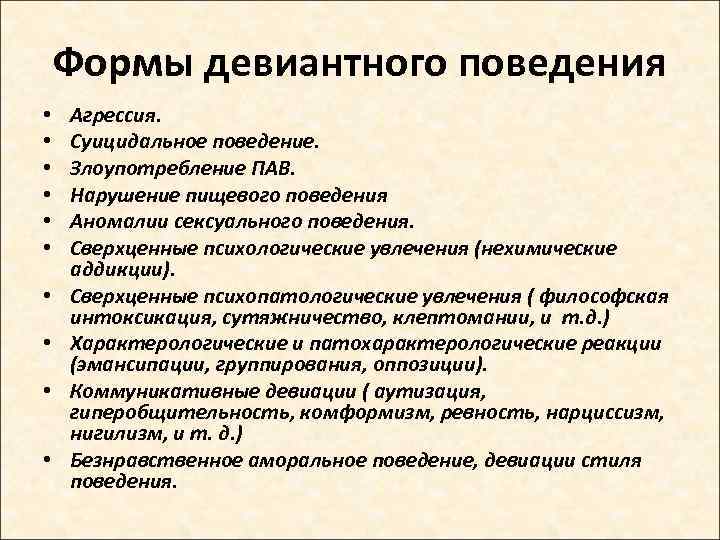 Формы девиантного поведения

• Агрессия.
• Суицидальное поведение.
• Злоупотребление ПАВ.
• Нарушение пищевого поведения
• Аномалии сексуального поведения.
• Сверхценные психологические увлечения (нехимические аддикции).
• Сверхценные психопатологические увлечения ( философская интоксикация, сутяжничество, клептомании, и т.д.)
• Характерологические и патохарактерологические реакции (эмансипации, группирования, оппозиции).
• Коммуникативные девиации ( аутизация, гиперобщительность, комформизм, ревность, нарциссизм, нигилизм, и т. д.)
• Безнравственное аморальное поведение, девиации стиля поведения.